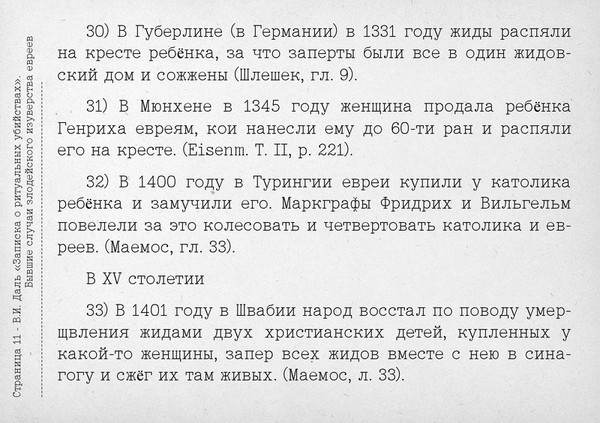 Страница 11 - В.И. Даль «Записка о ритуальных убийствах». Бывшие случаи злодейского изуверства евреев

30) В Губерлине (в Германии) в 1331 году жиды распяли на кресте ребёнка, за что заперты были все в один жидовский дом и сожжены (Шлешек, гл. 9).

31) В Мюнхене в 1345 году женщина продала ребёнка Генриха евреям, кои нанесли ему до 60-ти ран и распяли его на кресте. (Eisenm. T. II, p. 221).

32) В 1400 году в Турингии евреи купили у католика ребёнка и замучили его. Маркграфы Фридрих и Вильгельм повелели за это колесовать и четвертовать католика и евреев. (Маемос, гл. 33).

В XV столетии

33) В 1401 году в Швабии народ восстал по поводу умерщвления жидами двух христианских детей, купленных у какой-то женщины, запер всех жидов вместе с нею в синагогу и сжёг их там живых. (Маемос, л. 33).